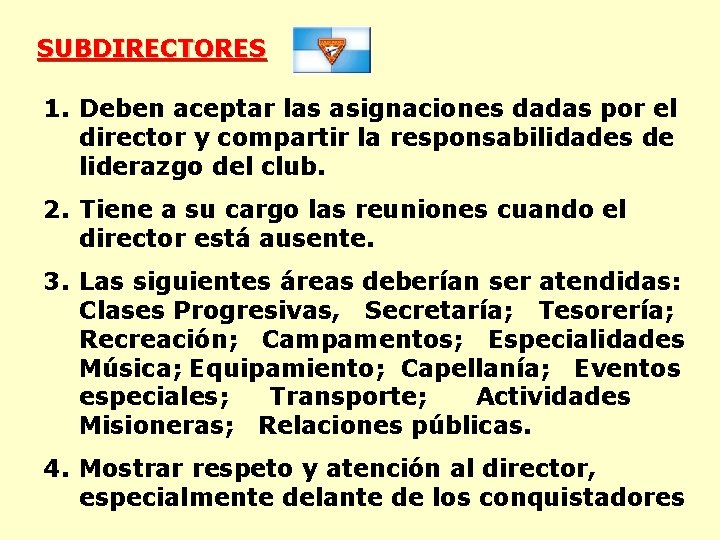 SUBDIRECTORES

1. Deben aceptar las asignaciones dadas por el director y compartir la responsabilidades de liderazgo del club.

2. Tiene a su cargo las reuniones cuando el director está ausente.

3. Las siguientes áreas deberían ser atendidas: Clases Progresivas, Secretaría; Tesorería; Recreación; Campamentos; Especialidades Música; Equipamiento; Capellanía; Eventos especiales; Transporte; Actividades Misioneras; Relaciones públicas.

4. Mostrar respeto y atención al director, especialmente delante de los conquistadores